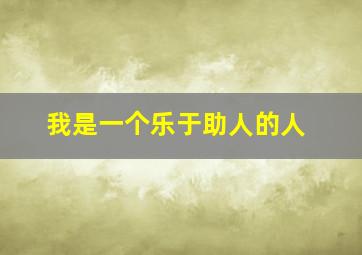 我是一个乐于助人的人